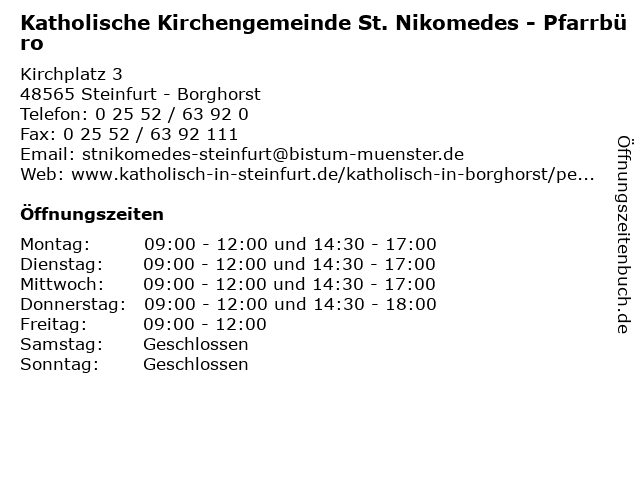 Katholische Kirchengemeinde St. Nikomedes - Pfarrbüro

Kirchplatz 3
48565 Steinfurt - Borghorst
Telefon: 0 25 52 / 63 92 0
Fax: 0 25 52 / 63 92 111
Email: stnikomedes-steinfurt@bistum-muenster.de
Web: www.katholisch-in-steinfurt.de/katholisch-in-borghorst/pe...

Öffnungszeiten

| | |
|---|---|
| Montag: | 09:00 - 12:00 und 14:30 - 17:00 |
| Dienstag: | 09:00 - 12:00 und 14:30 - 17:00 |
| Mittwoch: | 09:00 - 12:00 und 14:30 - 17:00 |
| Donnerstag: | 09:00 - 12:00 und 14:30 - 18:00 |
| Freitag: | 09:00 - 12:00 |
| Samstag: | Geschlossen |
| Sonntag: | Geschlossen |

Öffnungszeitenbuch.de